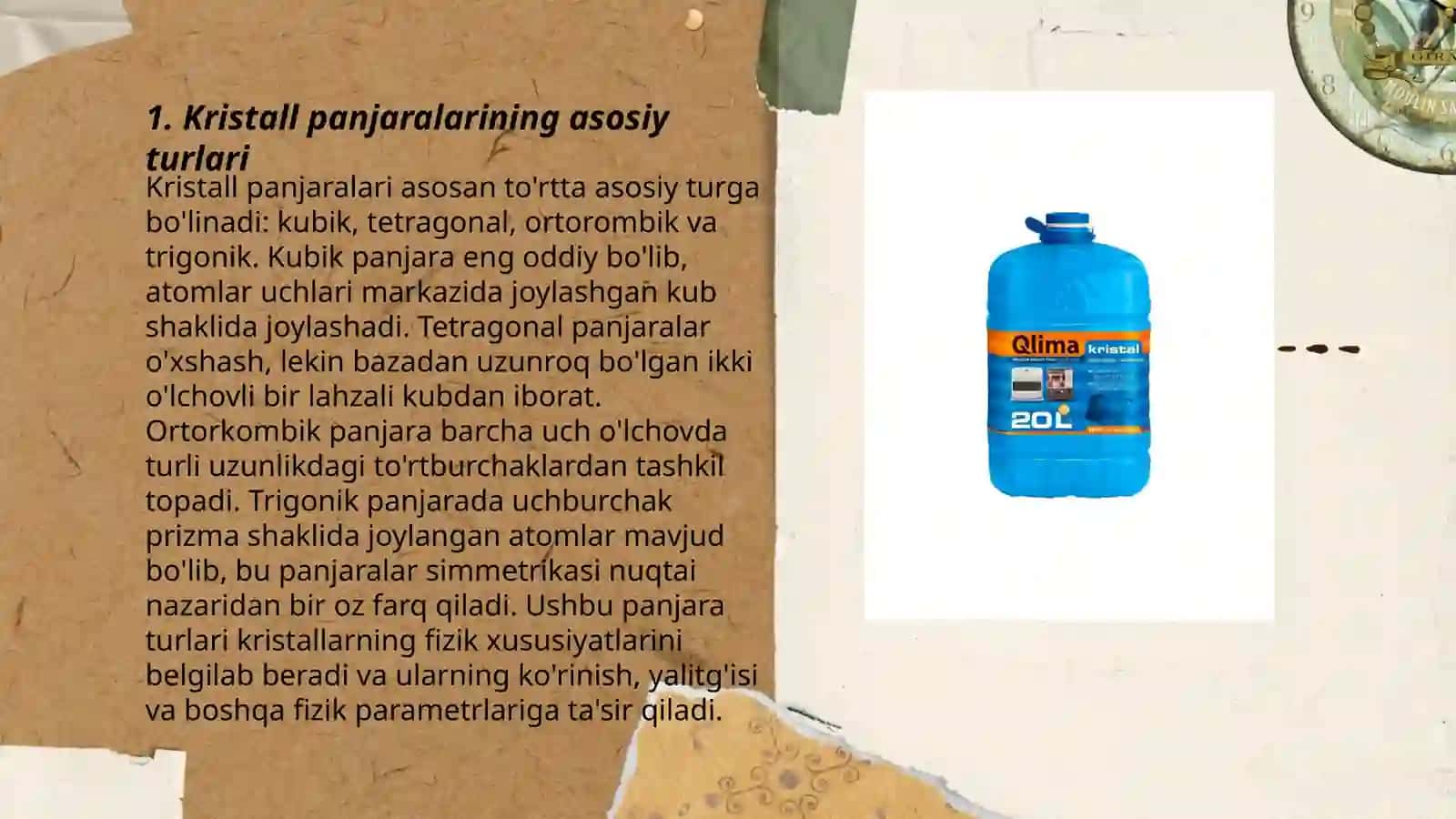 1. Kristall panjaralarining asosiy turlari

Kristall panjaralari asosan to'rtta asosiy turga bo'linadi: kubik, tetragonal, ortorombik va trigonik. Kubik panjara eng oddiy bo'lib, atomlar uchlari markazida joylashgan kub shaklida joylashadi. Tetragonal panjaralar o'xshash, lekin bazadan uzunroq bo'lgan ikki o'lchovli bir lahzali kubdan iborat. Ortorkombik panjara barcha uch o'lchovda turli uzunlikdagi to'rtburchaklardan tashkil topadi. Trigonik panjarada uchburchak prizma shaklida joylangan atomlar mavjud bo'lib, bu panjaralar simmetrikasi nuqtai nazaridan bir oz farq qiladi. Ushbu panjara turlari kristallarning fizik xususiyatlarini belgilab beradi va ularning ko'rinish, yalitg'isi va boshqa fizik parametrlariga ta'sir qiladi.

Qlima kristal

20L